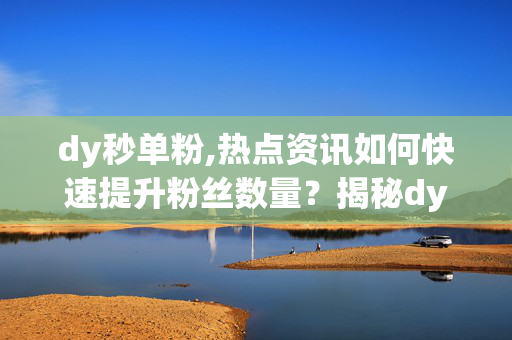 dy秒单粉,热点资讯如何快速提升粉丝数量？揭秘dy